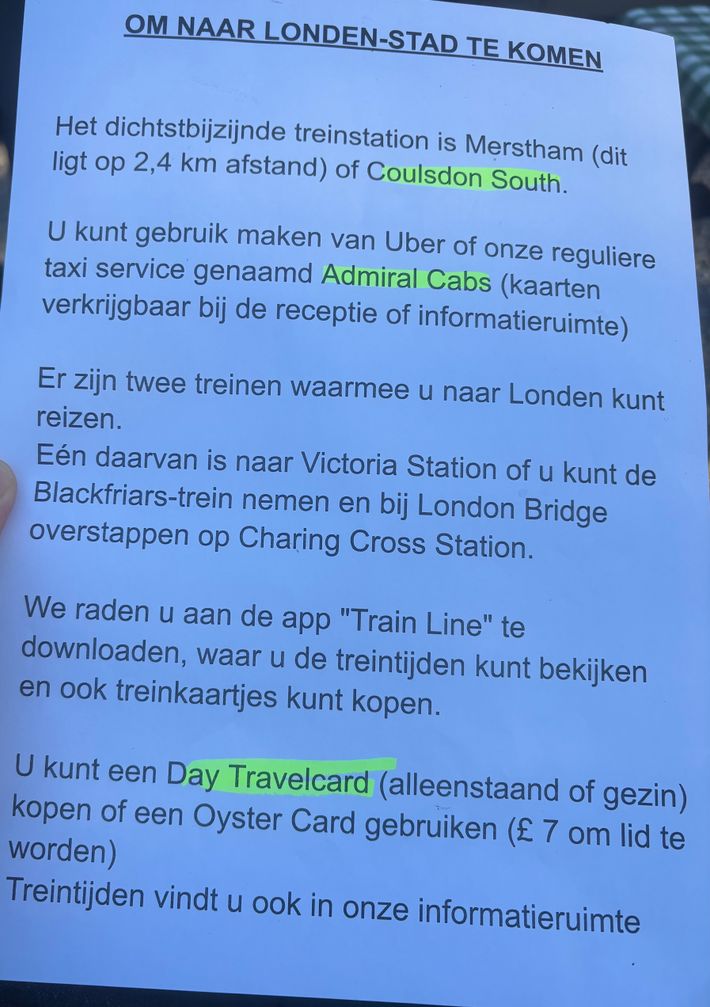 OM NAAR LONDEN-STAD TE KOMEN

Het dichtstbijzijnde treinstation is Merstham (dit ligt op 2,4 km afstand) of Coulsdon South.

U kunt gebruik maken van Uber of onze reguliere taxi service genaamd Admiral Cabs (kaarten verkrijgbaar bij de receptie of informatieruimte)

Er zijn twee treinen waarmee u naar Londen kunt reizen.
Eén daarvan is naar Victoria Station of u kunt de Blackfriars-trein nemen en bij London Bridge overstappen op Charing Cross Station.

We raden u aan de app "Train Line" te downloaden, waar u de treintijden kunt bekijken en ook treinkaartjes kunt kopen.

U kunt een Day Travelcard (alleenstaand of gezin) kopen of een Oyster Card gebruiken (£ 7 om lid te worden)
Treintijden vindt u ook in onze informatieruimte